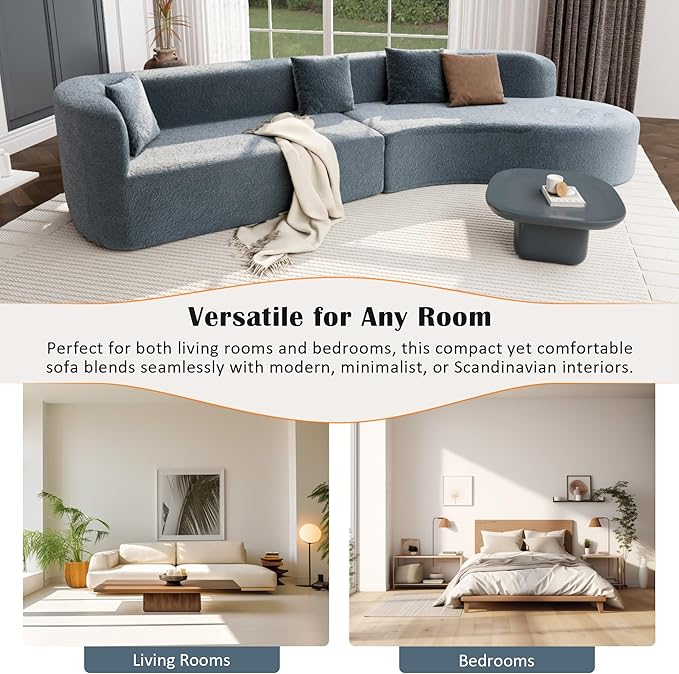 Versatile for Any Room

Perfect for both living rooms and bedrooms, this compact yet comfortable sofa blends seamlessly with modern, minimalist, or Scandinavian interiors.

Living Rooms

Bedrooms